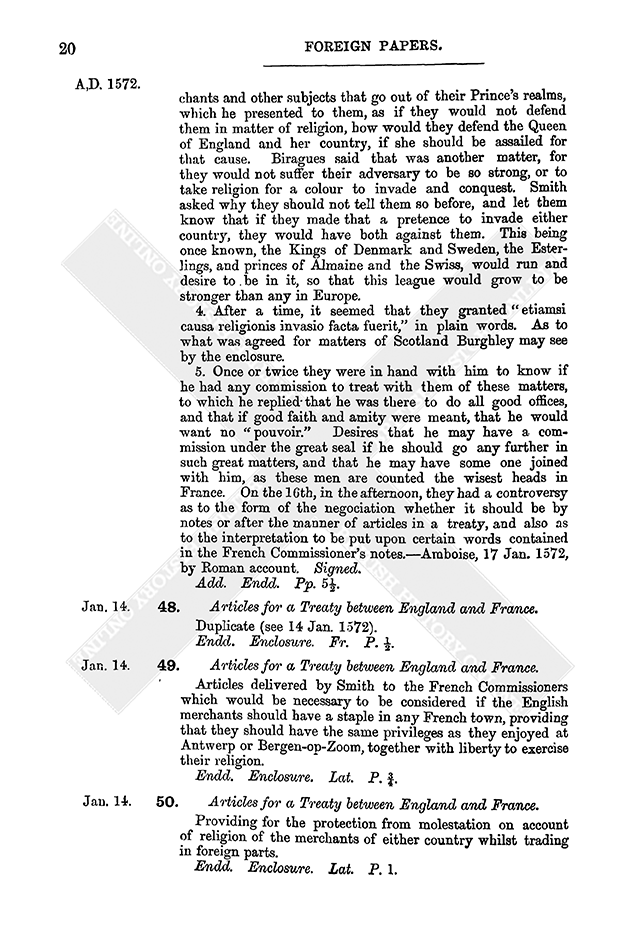 20

FOREIGN PAPERS.

A.D. 1572.

chants and other subjects that go out of their Prince's realms, which he presented to them, as if they would not defend them in matter of religion, how would they defend the Queen of England and her country, if she should be assailed for that cause. Biragues said that was another matter, for they would not suffer their adversary to be so strong, or to take religion for a colour to invade and conquest. Smith asked why they should not tell them so before, and let them know that if they made that a pretence to invade either country, they would have both against them. This being once known, the Kings of Denmark and Sweden, the Esterlings, and princes of Almaine and the Swiss, would run and desire to be in it, so that this league would grow to be stronger than any in Europe.

4. After a time, it seemed that they granted "etiamsi causa religionis invasio facta fuerit," in plain words. As to what was agreed for matters of Scotland Burghley may see by the enclosure.

5. Once or twice they were in hand with him to know if he had any commission to treat with them of these matters, to which he replied that he was there to do all good offices, and that if good faith and amity were meant, that he would want no "pouvoir." Desires that he may have a commission under the great seal if he should go any further in such great matters, and that he may have some one joined with him, as these men are counted the wisest heads in France. On the 16th, in the afternoon, they had a controversy as to the form of the negociation whether it should be by notes or after the manner of articles in a treaty, and also as to the interpretation to be put upon certain words contained in the French Commissioner's notes.—Amboise, 17 Jan. 1572, by Roman account. Signed.

Add. Endd. Pp. $5\frac{1}{2}$.

Jan. 14. 48. Articles for a Treaty between England and France.

Duplicate (see 14 Jan. 1572).

Endd. Enclosure. Fr. P. $\frac{1}{2}$.

Jan. 14. 49. Articles for a Treaty between England and France.

Articles delivered by Smith to the French Commissioners which would be necessary to be considered if the English merchants should have a staple in any French town, providing that they should have the same privileges as they enjoyed at Antwerp or Bergen-op-Zoom, together with liberty to exercise their religion.

Endd. Enclosure. Lat. P. $\frac{3}{4}$.

Jan. 14. 50. Articles for a Treaty between England and France.

Providing for the protection from molestation on account of religion of the merchants of either country whilst trading in foreign parts.

Endd. Enclosure. Lat. P. 1.